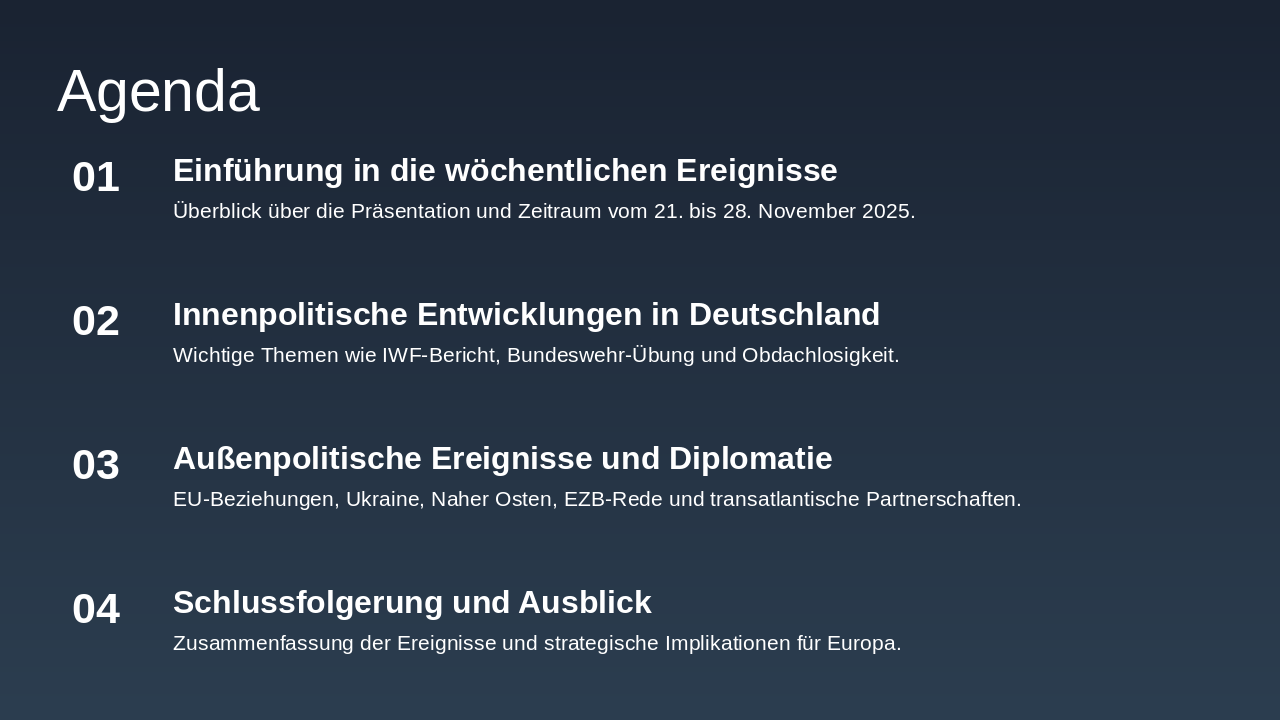 Agenda

01
Einführung in die wöchentlichen Ereignisse
Überblick über die Präsentation und Zeitraum vom 21. bis 28. November 2025.

02
Innenpolitische Entwicklungen in Deutschland
Wichtige Themen wie IWF-Bericht, Bundeswehr-Übung und Obdachlosigkeit.

03
Außenpolitische Ereignisse und Diplomatie
EU-Beziehungen, Ukraine, Naher Osten, EZB-Rede und transatlantische Partnerschaften.

04
Schlussfolgerung und Ausblick
Zusammenfassung der Ereignisse und strategische Implikationen für Europa.